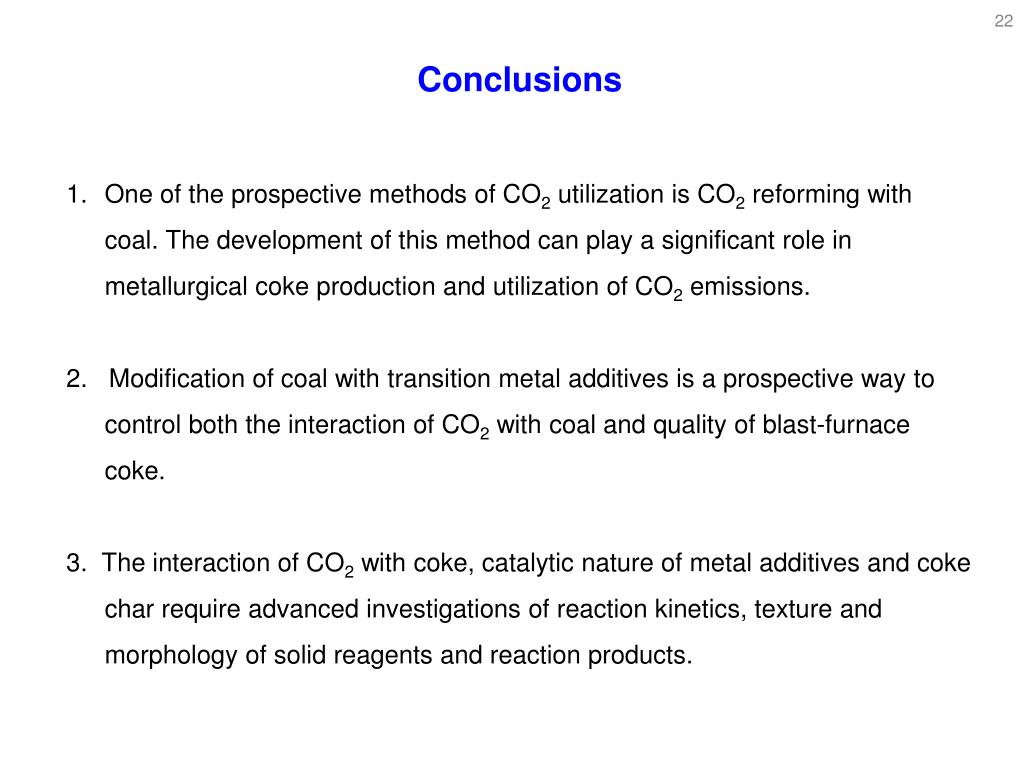 22

Conclusions

1. One of the prospective methods of $CO_2$ utilization is $CO_2$ reforming with coal. The development of this method can play a significant role in metallurgical coke production and utilization of $CO_2$ emissions.

2. Modification of coal with transition metal additives is a prospective way to control both the interaction of $CO_2$ with coal and quality of blast-furnace coke.

3. The interaction of $CO_2$ with coke, catalytic nature of metal additives and coke char require advanced investigations of reaction kinetics, texture and morphology of solid reagents and reaction products.